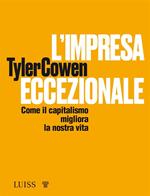 L'IMPRESA
TylerCowen
ECCEZIONALE

Come il capitalismo migliora la nostra vita

LUISS